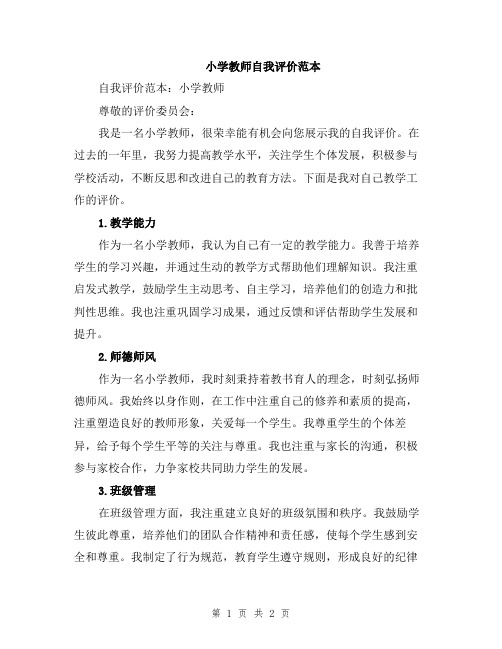 小学教师自我评价范本

自我评价范本：小学教师

尊敬的评价委员会：

我是一名小学教师，很荣幸能有机会向您展示我的自我评价。在过去的一年里，我努力提高教学水平，关注学生个体发展，积极参与学校活动，不断反思和改进自己的教育方法。下面是我对自己教学工作的评价。

1.教学能力

作为一名小学教师，我认为自己有一定的教学能力。我善于培养学生的学习兴趣，并通过生动的教学方式帮助他们理解知识。我注重启发式教学，鼓励学生主动思考、自主学习，培养他们的创造力和批判性思维。我也注重巩固学习成果，通过反馈和评估帮助学生发展和提升。

2.师德师风

作为一名小学教师，我时刻秉持着教书育人的理念，时刻弘扬师德师风。我始终以身作则，在工作中注重自己的修养和素质的提高，注重塑造良好的教师形象，关爱每一个学生。我尊重学生的个体差异，给予每个学生平等的关注与尊重。我也注重与家长的沟通，积极参与家校合作，力争家校共同助力学生的发展。

3.班级管理

在班级管理方面，我注重建立良好的班级氛围和秩序。我鼓励学生彼此尊重，培养他们的团队合作精神和责任感，使每个学生感到安全和尊重。我制定了行为规范，教育学生遵守规则，形成良好的纪律

第 1 页 共 2 页